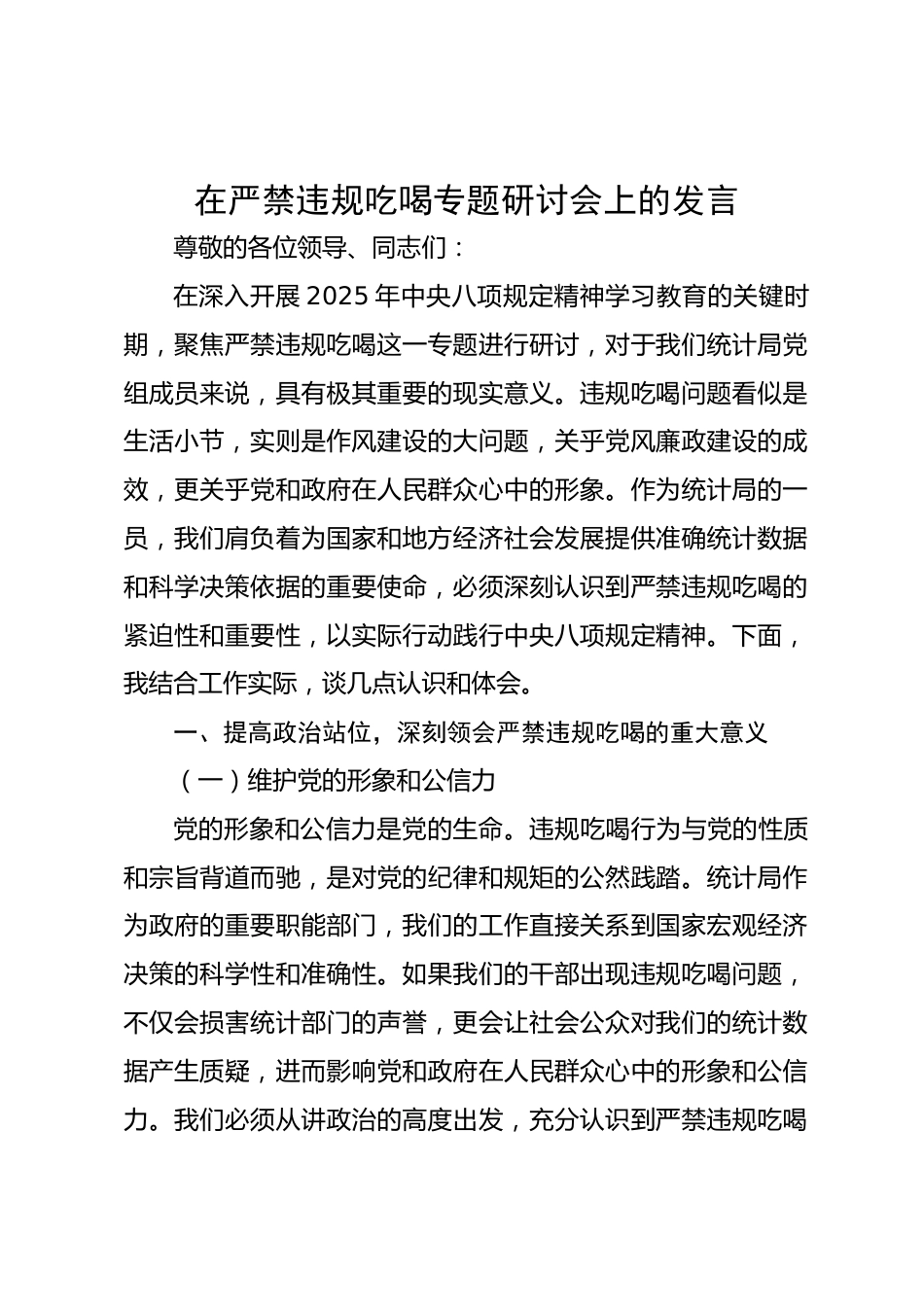 在严禁违规吃喝专题研讨会上的发言

尊敬的各位领导、同志们：

在深入开展2025年中央八项规定精神学习教育的关键时期，聚焦严禁违规吃喝这一专题进行研讨，对于我们统计局党组成员来说，具有极其重要的现实意义。违规吃喝问题看似是生活小节，实则是作风建设的大问题，关乎党风廉政建设的成效，更关乎党和政府在人民群众心中的形象。作为统计局的一员，我们肩负着为国家和地方经济社会发展提供准确统计数据和科学决策依据的重要使命，必须深刻认识到严禁违规吃喝的紧迫性和重要性，以实际行动践行中央八项规定精神。下面，我结合工作实际，谈几点认识和体会。

一、提高政治站位，深刻领会严禁违规吃喝的重大意义

（一）维护党的形象和公信力

党的形象和公信力是党的生命。违规吃喝行为与党的性质和宗旨背道而驰，是对党的纪律和规矩的公然践踏。统计局作为政府的重要职能部门，我们的工作直接关系到国家宏观经济决策的科学性和准确性。如果我们的干部出现违规吃喝问题，不仅会损害统计部门的声誉，更会让社会公众对我们的统计数据产生质疑，进而影响党和政府在人民群众心中的形象和公信力。我们必须从讲政治的高度出发，充分认识到严禁违规吃喝